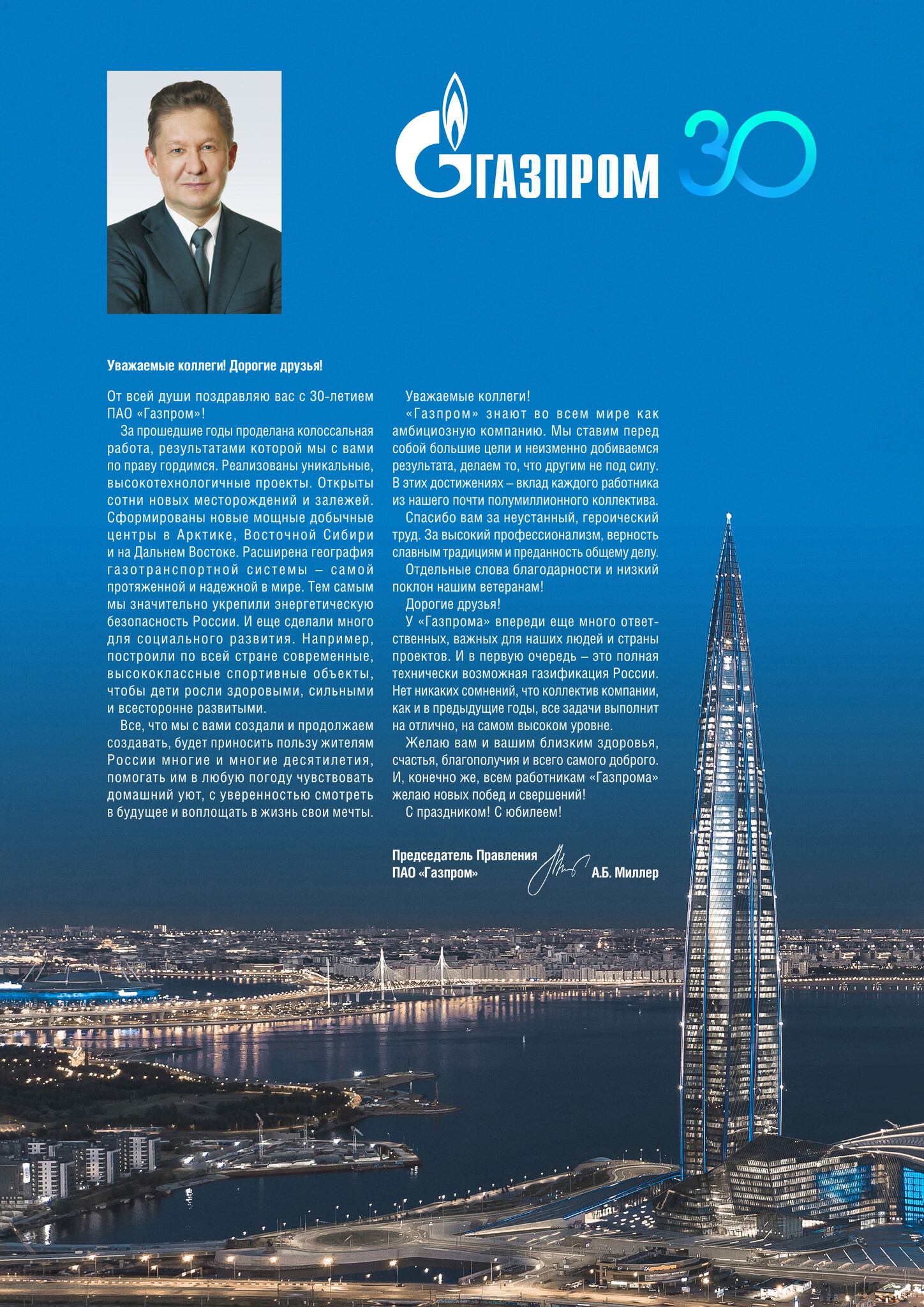 ГАЗПРОМ 30

Уважаемые коллеги! Дорогие друзья!

От всей души поздравляю вас с 30-летием ПАО «Газпром»!

За прошедшие годы проделана колоссальная работа, результатами которой мы с вами по праву гордимся. Реализованы уникальные, высокотехнологичные проекты. Открыты сотни новых месторождений и залежей. Сформированы новые мощные добычные центры в Арктике, Восточной Сибири и на Дальнем Востоке. Расширена география газотранспортной системы – самой протяженной и надежной в мире. Тем самым мы значительно укрепили энергетическую безопасность России. И еще сделали много для социального развития. Например, построили по всей стране современные, высококлассные спортивные объекты, чтобы дети росли здоровыми, сильными и всесторонне развитыми.

Все, что мы с вами создали и продолжаем создавать, будет приносить пользу жителям России многие и многие десятилетия, помогать им в любую погоду чувствовать домашний уют, с уверенностью смотреть в будущее и воплощать в жизнь свои мечты.

Уважаемые коллеги!

«Газпром» знают во всем мире как амбициозную компанию. Мы ставим перед собой большие цели и неизменно добиваемся результата, делаем то, что другим не под силу. В этих достижениях – вклад каждого работника из нашего почти полумиллионного коллектива.

Спасибо вам за неустанный, героический труд. За высокий профессионализм, верность славным традициям и преданность общему делу.

Отдельные слова благодарности и низкий поклон нашим ветеранам!

Дорогие друзья!

У «Газпрома» впереди еще много ответственных, важных для наших людей и страны проектов. И в первую очередь – это полная технически возможная газификация России. Нет никаких сомнений, что коллектив компании, как и в предыдущие годы, все задачи выполнит на отлично, на самом высоком уровне.

Желаю вам и вашим близким здоровья, счастья, благополучия и всего самого доброго. И, конечно же, всем работникам «Газпрома» желаю новых побед и свершений!

С праздником! С юбилеем!

Председатель Правления ПАО «Газпром» А.Б. Миллер